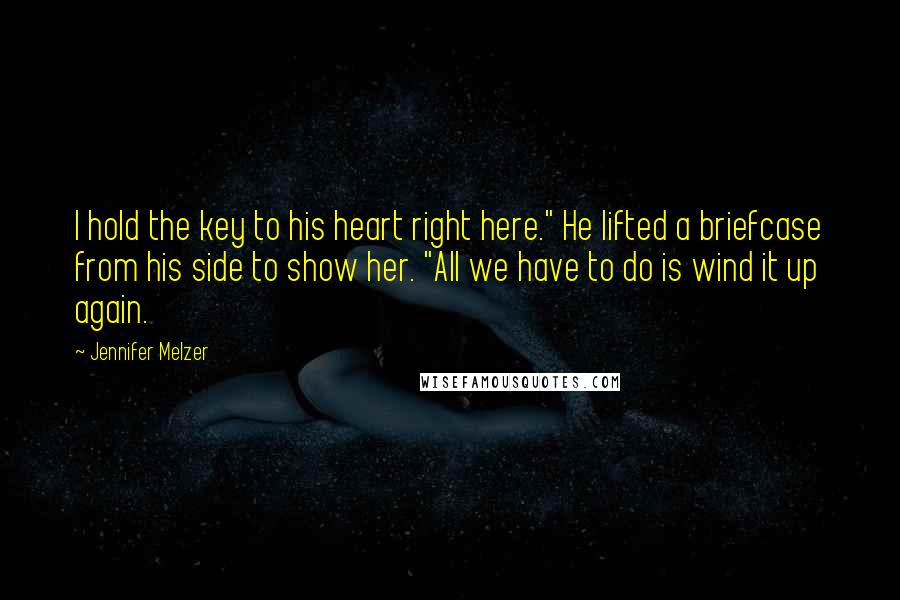 I hold the key to his heart right here." He lifted a briefcase from his side to show her. "All we have to do is wind it up again.

~ Jennifer Melzer

WISEFAMOUSQUOTES.COM